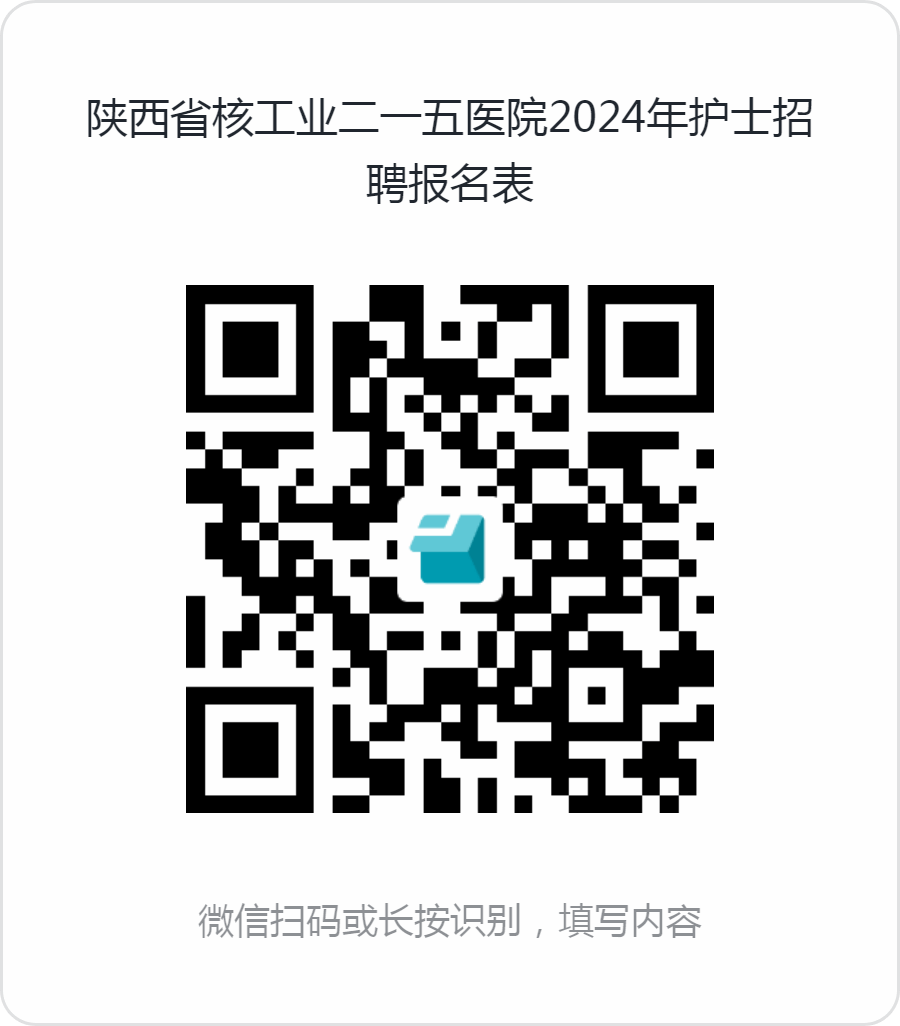 陕西省核工业二一五医院2024年护士招聘报名表

微信扫码或长按识别，填写内容